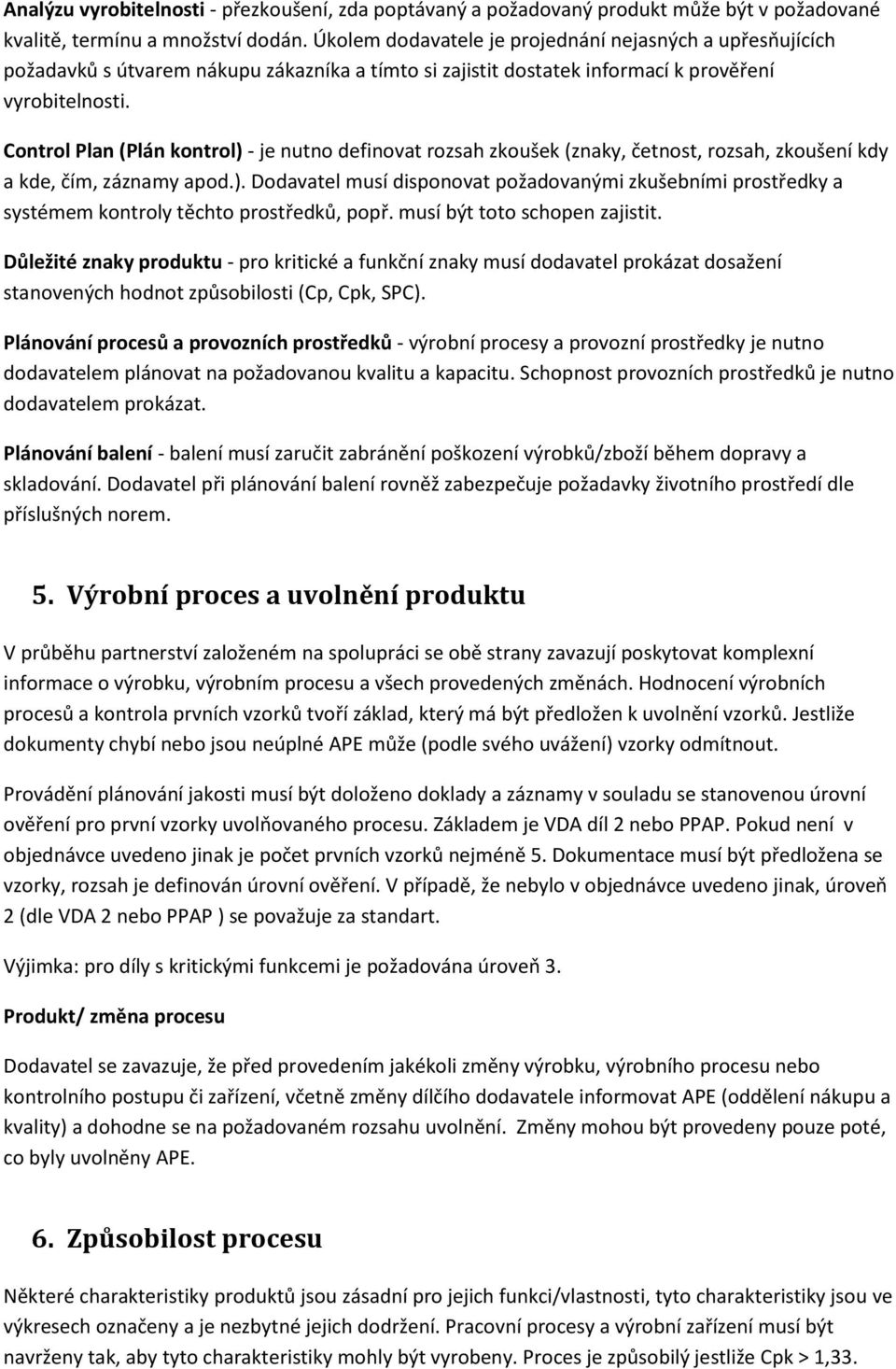 Analýzu vyrobitelnosti - přezkoušení, zda poptávaný a požadovaný produkt může být v požadované kvalitě, termínu a množství dodán. Úkolem dodavatele je projednání nejasných a upřesňujících požadavků s útvarem nákupu zákazníka a tímto si zajistit dostatek informací k prověření vyrobitelnosti.

Control Plan (Plán kontrol) - je nutno definovat rozsah zkoušek (znaky, četnost, rozsah, zkoušení kdy a kde, čím, záznamy apod.). Dodavatel musí disponovat požadovanými zkušebními prostředky a systémem kontroly těchto prostředků, popř. musí být toto schopen zajistit.

Důležité znaky produktu - pro kritické a funkční znaky musí dodavatel prokázat dosažení stanovených hodnot způsobilosti (Cp, Cpk, SPC).

Plánování procesů a provozních prostředků - výrobní procesy a provozní prostředky je nutno dodavatelem plánovat na požadovanou kvalitu a kapacitu. Schopnost provozních prostředků je nutno dodavatelem prokázat.

Plánování balení - balení musí zaručit zabránění poškození výrobků/zboží během dopravy a skladování. Dodavatel při plánování balení rovněž zabezpečuje požadavky životního prostředí dle příslušných norem.

5. Výrobní proces a uvolnění produktu

V průběhu partnerství založeném na spolupráci se obě strany zavazují poskytovat komplexní informace o výrobku, výrobním procesu a všech provedených změnách. Hodnocení výrobních procesů a kontrola prvních vzorků tvoří základ, který má být předložen k uvolnění vzorků. Jestliže dokumenty chybí nebo jsou neúplné APE může (podle svého uvážení) vzorky odmítnout.

Provádění plánování jakosti musí být doloženo doklady a záznamy v souladu se stanovenou úrovní ověření pro první vzorky uvolňovaného procesu. Základem je VDA díl 2 nebo PPAP. Pokud není v objednávce uvedeno jinak je počet prvních vzorků nejméně 5. Dokumentace musí být předložena se vzorky, rozsah je definován úrovní ověření. V případě, že nebylo v objednávce uvedeno jinak, úroveň 2 (dle VDA 2 nebo PPAP ) se považuje za standart.

Výjimka: pro díly s kritickými funkcemi je požadována úroveň 3.

Produkt/ změna procesu

Dodavatel se zavazuje, že před provedením jakékoli změny výrobku, výrobního procesu nebo kontrolního postupu či zařízení, včetně změny dílčího dodavatele informovat APE (oddělení nákupu a kvality) a dohodne se na požadovaném rozsahu uvolnění. Změny mohou být provedeny pouze poté, co byly uvolněny APE.

6. Způsobilost procesu

Některé charakteristiky produktů jsou zásadní pro jejich funkci/vlastnosti, tyto charakteristiky jsou ve výkresech označeny a je nezbytné jejich dodržení. Pracovní procesy a výrobní zařízení musí být navrženy tak, aby tyto charakteristiky mohly být vyrobeny. Proces je způsobilý jestliže Cpk > 1,33.